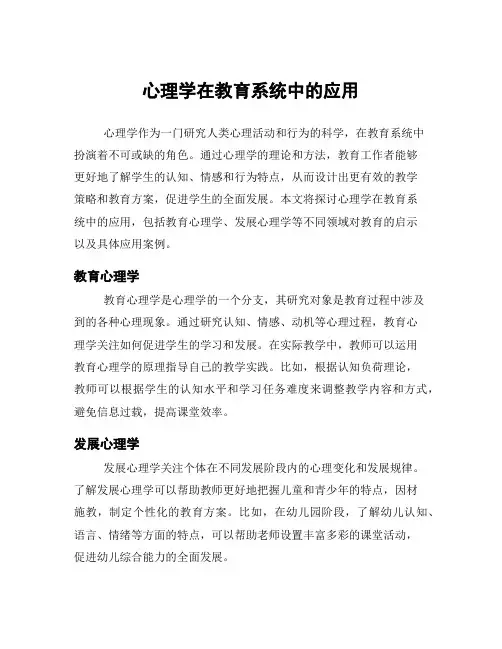 心理学在教育系统中的应用

心理学作为一门研究人类心理活动和行为的科学，在教育系统中扮演着不可或缺的角色。通过心理学的理论和方法，教育工作者能够更好地了解学生的认知、情感和行为特点，从而设计出更有效的教学策略和教育方案，促进学生的全面发展。本文将探讨心理学在教育系统中的应用，包括教育心理学、发展心理学等不同领域对教育的启示以及具体应用案例。

教育心理学

教育心理学是心理学的一个分支，其研究对象是教育过程中涉及到的各种心理现象。通过研究认知、情感、动机等心理过程，教育心理学关注如何促进学生的学习和发展。在实际教学中，教师可以运用教育心理学的原理指导自己的教学实践。比如，根据认知负荷理论，教师可以根据学生的认知水平和学习任务难度来调整教学内容和方式，避免信息过载，提高课堂效率。

发展心理学

发展心理学关注个体在不同发展阶段内的心理变化和发展规律。了解发展心理学可以帮助教师更好地把握儿童和青少年的特点，因材施教，制定个性化的教育方案。比如，在幼儿园阶段，了解幼儿认知、语言、情绪等方面的特点，可以帮助老师设置丰富多彩的课堂活动，促进幼儿综合能力的全面发展。